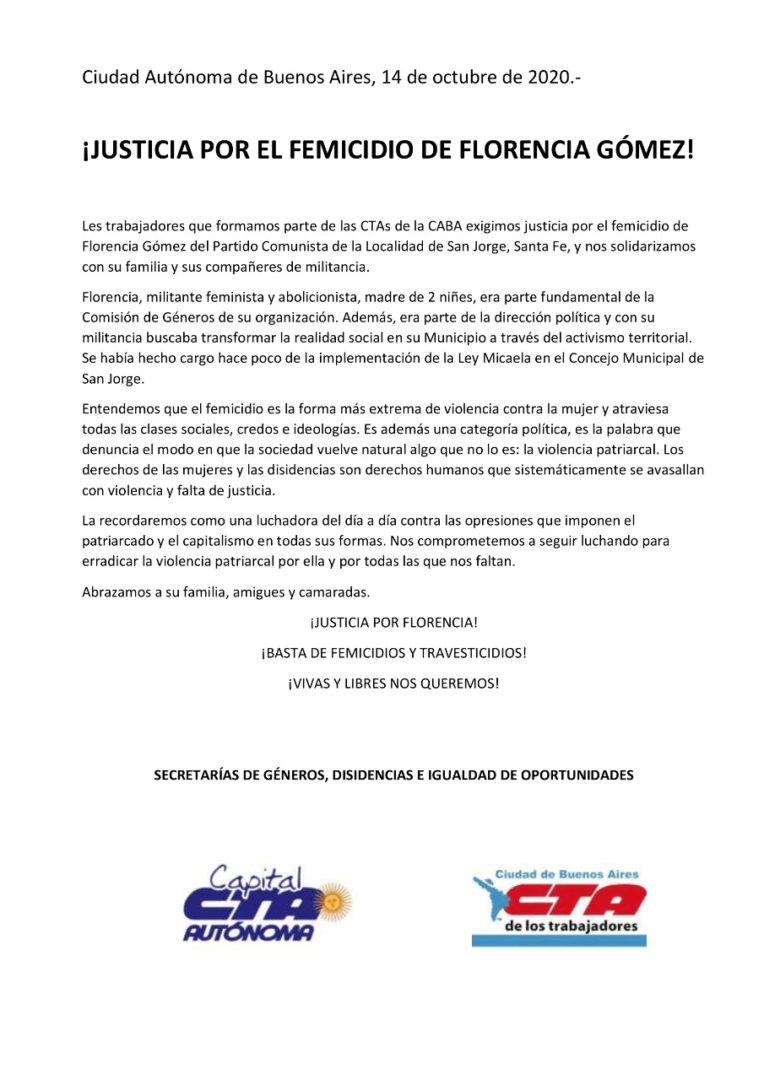 Ciudad Autónoma de Buenos Aires, 14 de octubre de 2020.-

¡JUSTICIA POR EL FEMICIDIO DE FLORENCIA GÓMEZ!

Les trabajadores que formamos parte de las CTAs de la CABA exigimos justicia por el femicidio de Florencia Gómez del Partido Comunista de la Localidad de San Jorge, Santa Fe, y nos solidarizamos con su familia y sus compañeres de militancia.

Florencia, militante feminista y abolicionista, madre de 2 niñes, era parte fundamental de la Comisión de Géneros de su organización. Además, era parte de la dirección política y con su militancia buscaba transformar la realidad social en su Municipio a través del activismo territorial. Se había hecho cargo hace poco de la implementación de la Ley Micaela en el Concejo Municipal de San Jorge.

Entendemos que el femicidio es la forma más extrema de violencia contra la mujer y atraviesa todas las clases sociales, credos e ideologías. Es además una categoría política, es la palabra que denuncia el modo en que la sociedad vuelve natural algo que no lo es: la violencia patriarcal. Los derechos de las mujeres y las disidencias son derechos humanos que sistemáticamente se avasallan con violencia y falta de justicia.

La recordaremos como una luchadora del día a día contra las opresiones que imponen el patriarcado y el capitalismo en todas sus formas. Nos comprometemos a seguir luchando para erradicar la violencia patriarcal por ella y por todas las que nos faltan.

Abrazamos a su familia, amigues y camaradas.

¡JUSTICIA POR FLORENCIA!

¡BASTA DE FEMICIDIOS Y TRAVESTICIDIOS!

¡VIVAS Y LIBRES NOS QUEREMOS!

SECRETARÍAS DE GÉNEROS, DISIDENCIAS E IGUALDAD DE OPORTUNIDADES

Capital CTA AUTÓNOMA

Ciudad de Buenos Aires CTA de los trabajadores